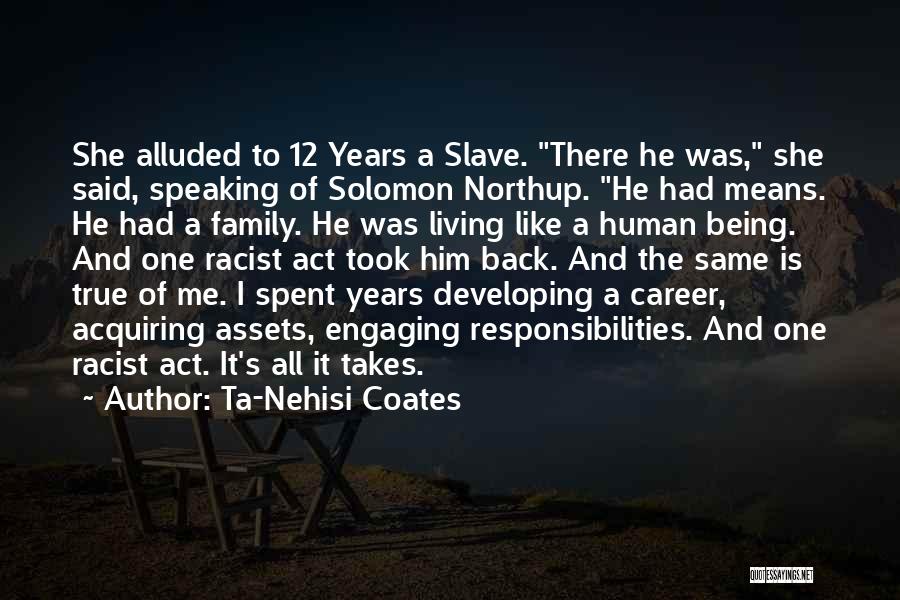 She alluded to 12 Years a Slave. "There he was," she said, speaking of Solomon Northup. "He had means. He had a family. He was living like a human being. And one racist act took him back. And the same is true of me. I spent years developing a career, acquiring assets, engaging responsibilities. And one racist act. It's all it takes.

~ Author: Ta-Nehisi Coates

QUOTESSAYINGS.NET